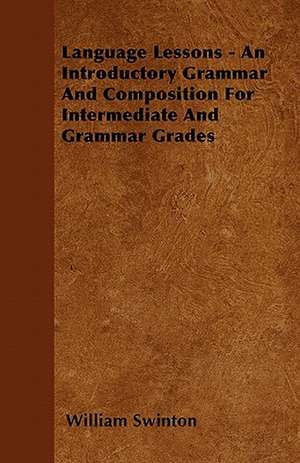 Language Lessons - An Introductory Grammar And Composition For Intermediate And Grammar Grades

William Swinton